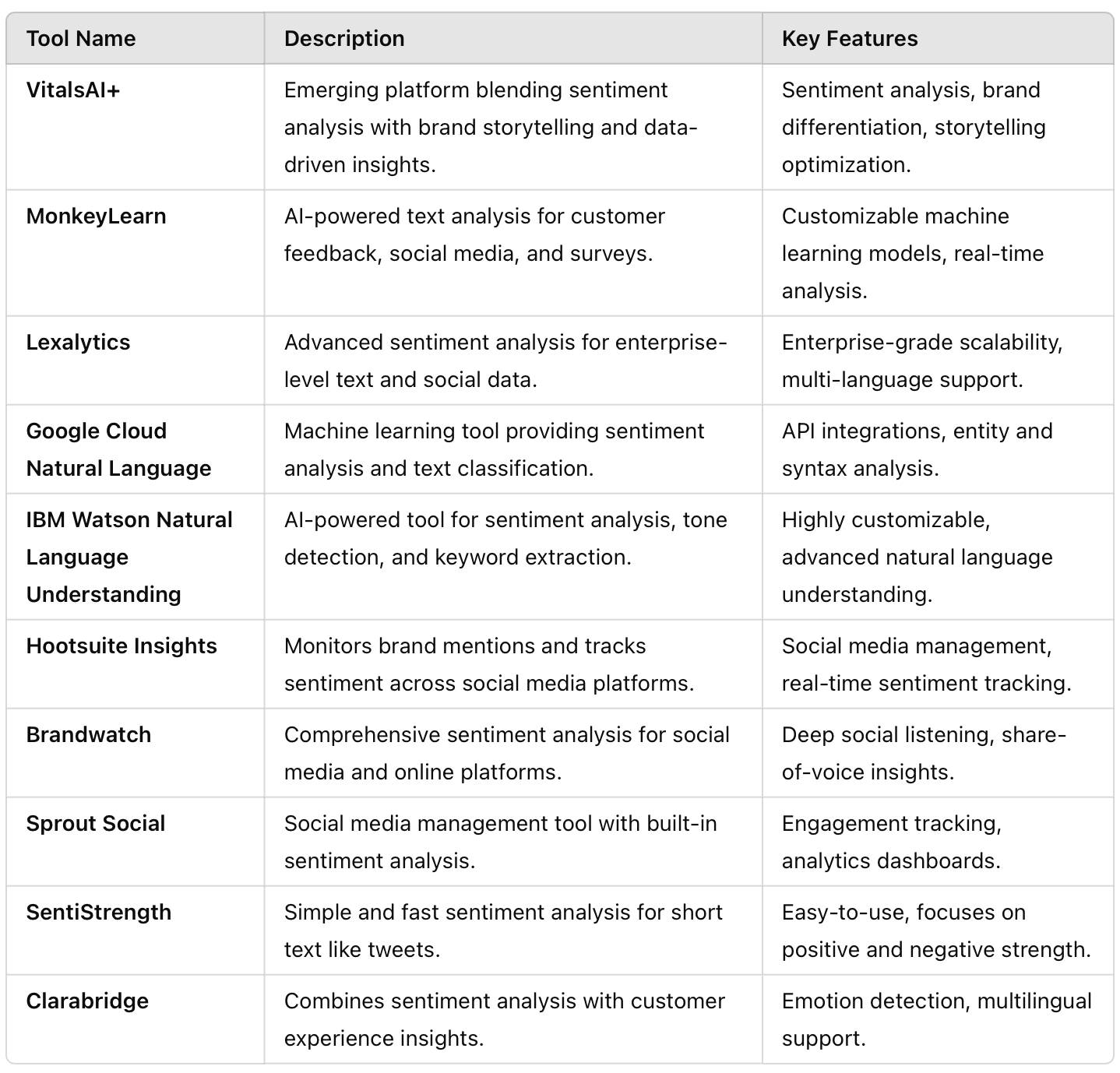 | Tool Name | Description | Key Features |
|---|---|---|
| VitalsAI+ | Emerging platform blending sentiment analysis with brand storytelling and data-driven insights. | Sentiment analysis, brand differentiation, storytelling optimization. |
| MonkeyLearn | AI-powered text analysis for customer feedback, social media, and surveys. | Customizable machine learning models, real-time analysis. |
| Lexalytics | Advanced sentiment analysis for enterprise-level text and social data. | Enterprise-grade scalability, multi-language support. |
| Google Cloud Natural Language | Machine learning tool providing sentiment analysis and text classification. | API integrations, entity and syntax analysis. |
| IBM Watson Natural Language Understanding | AI-powered tool for sentiment analysis, tone detection, and keyword extraction. | Highly customizable, advanced natural language understanding. |
| Hootsuite Insights | Monitors brand mentions and tracks sentiment across social media platforms. | Social media management, real-time sentiment tracking. |
| Brandwatch | Comprehensive sentiment analysis for social media and online platforms. | Deep social listening, share-of-voice insights. |
| Sprout Social | Social media management tool with built-in sentiment analysis. | Engagement tracking, analytics dashboards. |
| SentiStrength | Simple and fast sentiment analysis for short text like tweets. | Easy-to-use, focuses on positive and negative strength. |
| Clarabridge | Combines sentiment analysis with customer experience insights. | Emotion detection, multilingual support. |